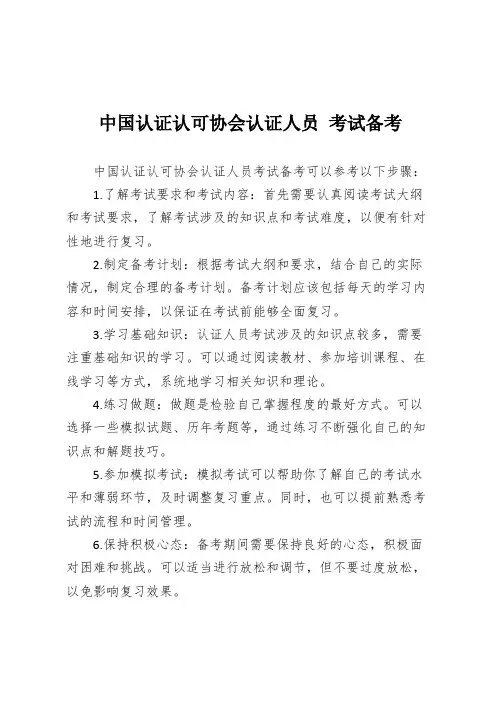 中国认证认可协会认证人员 考试备考

中国认证认可协会认证人员考试备考可以参考以下步骤：

1.了解考试要求和考试内容：首先需要认真阅读考试大纲和考试要求，了解考试涉及的知识点和考试难度，以便有针对性地进行复习。

2.制定备考计划：根据考试大纲和要求，结合自己的实际情况，制定合理的备考计划。备考计划应该包括每天的学习内容和时间安排，以保证在考试前能够全面复习。

3.学习基础知识：认证人员考试涉及的知识点较多，需要注重基础知识的学习。可以通过阅读教材、参加培训课程、在线学习等方式，系统地学习相关知识和理论。

4.练习做题：做题是检验自己掌握程度的最好方式。可以选择一些模拟试题、历年考题等，通过练习不断强化自己的知识点和解题技巧。

5.参加模拟考试：模拟考试可以帮助你了解自己的考试水平和薄弱环节，及时调整复习重点。同时，也可以提前熟悉考试的流程和时间管理。

6.保持积极心态：备考期间需要保持良好的心态，积极面对困难和挑战。可以适当进行放松和调节，但不要过度放松，以免影响复习效果。